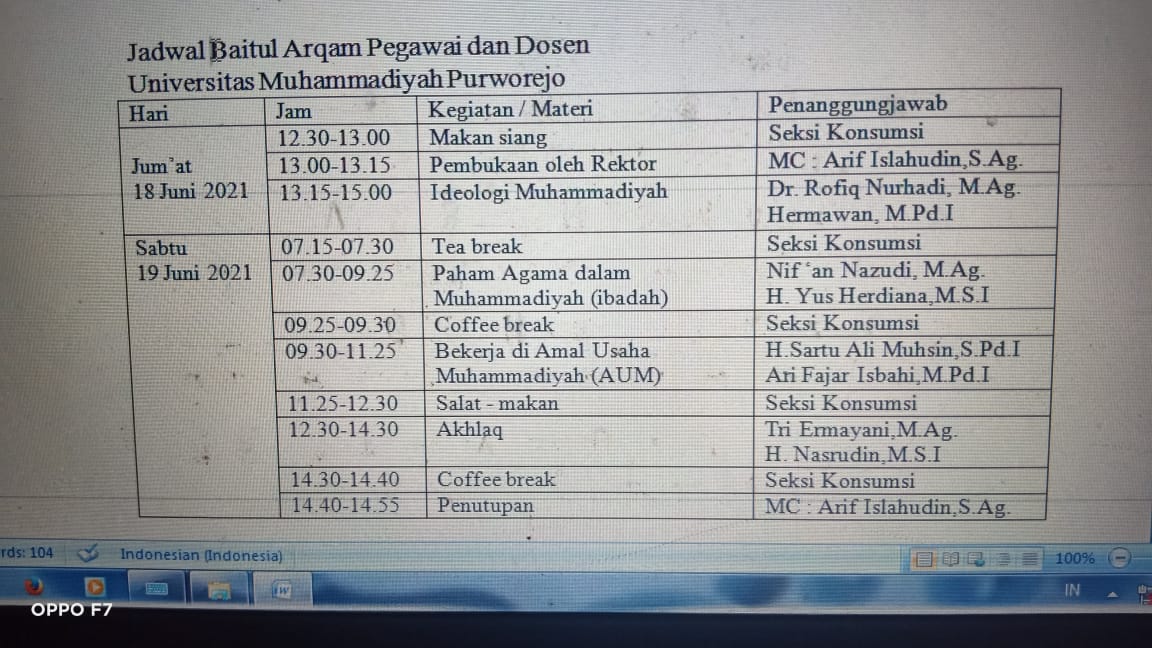 Jadwal Baitul Arqam Pegawai dan Dosen
Universitas Muhammadiyah Purworejo

| Hari | Jam | Kegiatan / Materi | Penanggungjawab |
|---|---|---|---|
| Jum'at 18 Juni 2021 | 12.30-13.00 | Makan siang | Seksi Konsumsi |
| | 13.00-13.15 | Pembukaan oleh Rektor | MC : Arif Islahudin,S.Ag. |
| | 13.15-15.00 | Ideologi Muhammadiyah | Dr. Rofiq Nurhadi, M.Ag. Hermawan, M.Pd.I |
| Sabtu 19 Juni 2021 | 07.15-07.30 | Tea break | Seksi Konsumsi |
| | 07.30-09.25 | Paham Agama dalam Muhammadiyah (ibadah) | Nif 'an Nazudi, M.Ag. H. Yus Herdiana,M.S.I |
| | 09.25-09.30 | Coffee break | Seksi Konsumsi |
| | 09.30-11.25 | Bekerja di Amal Usaha Muhammadiyah (AUM) | H.Sartu Ali Muhsin,S.Pd.I Ari Fajar Isbahi,M.Pd.I |
| | 11.25-12.30 | Salat - makan | Seksi Konsumsi |
| | 12.30-14.30 | Akhlaq | Tri Ermayani,M.Ag. H. Nasrudin,M.S.I |
| | 14.30-14.40 | Coffee break | Seksi Konsumsi |
| | 14.40-14.55 | Penutupan | MC : Arif Islahudin,S.Ag. |

rds: 104 Indonesian (Indonesia) 100%
IN
OPPO F7